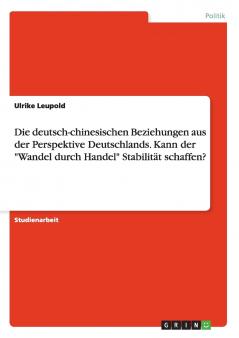 Politik

Ulrike Leupold

Die deutsch-chinesischen Beziehungen aus der Perspektive Deutschlands. Kann der "Wandel durch Handel" Stabilität schaffen?

Studienarbeit

GRIN